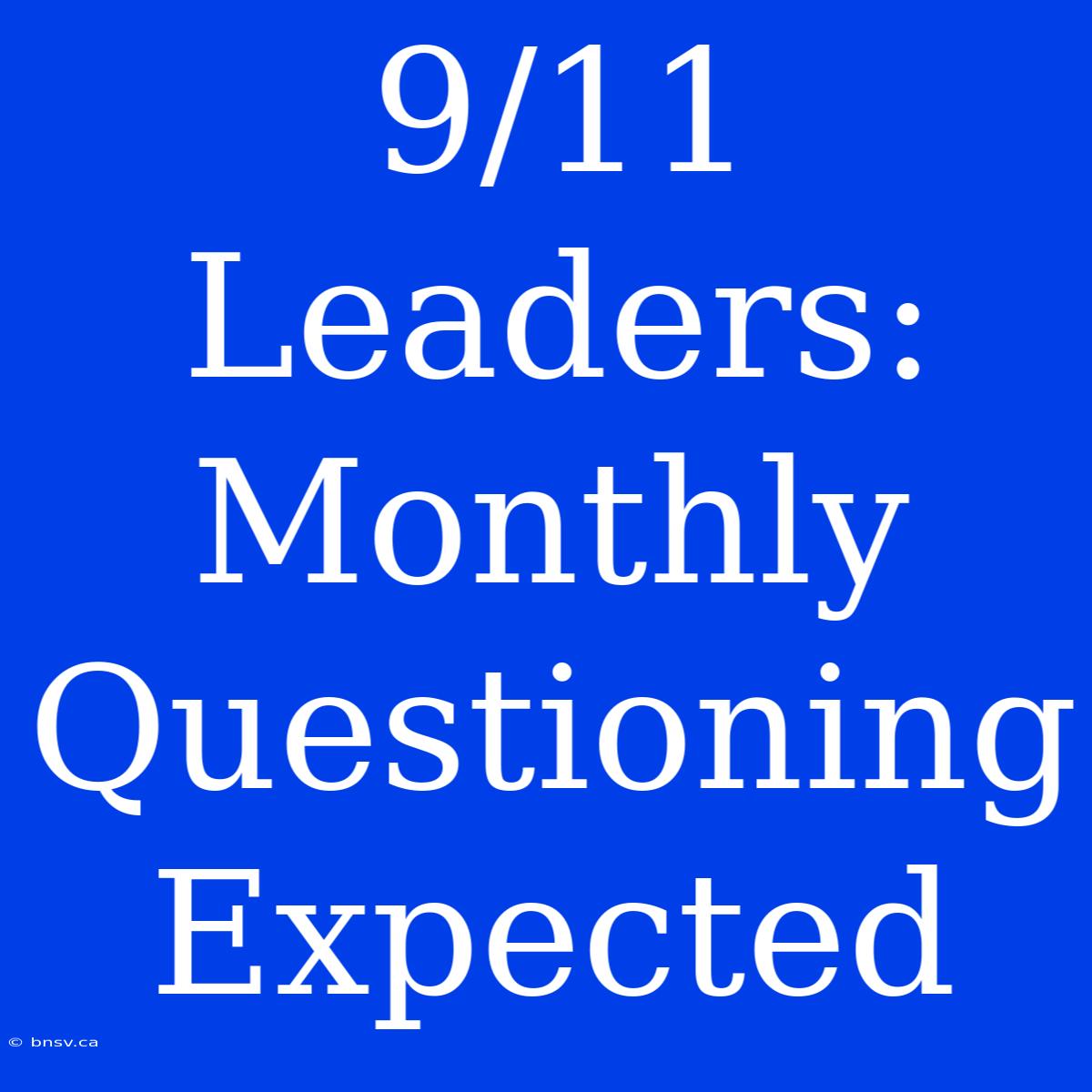 9/11 Leaders: Monthly Questioning Expected

© bnsv.ca